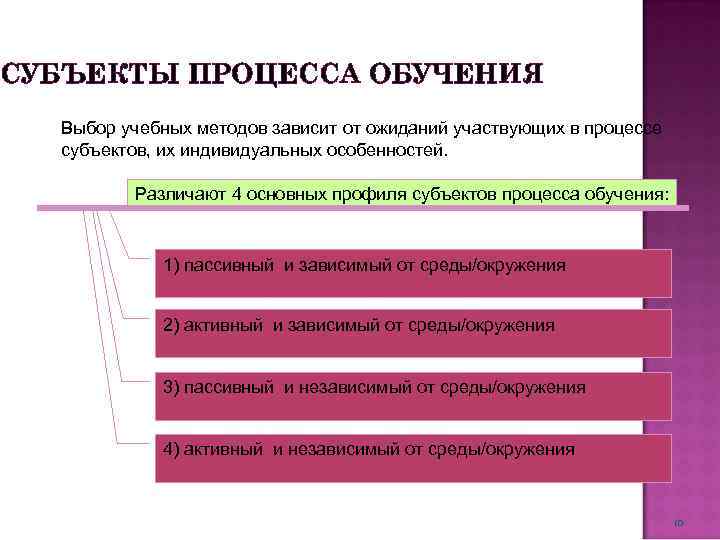 СУБЪЕКТЫ ПРОЦЕССА ОБУЧЕНИЯ

Выбор учебных методов зависит от ожиданий участвующих в процессе субъектов, их индивидуальных особенностей.

Различают 4 основных профиля субъектов процесса обучения:

1) пассивный и зависимый от среды/окружения

2) активный и зависимый от среды/окружения

3) пассивный и независимый от среды/окружения

4) активный и независимый от среды/окружения

10